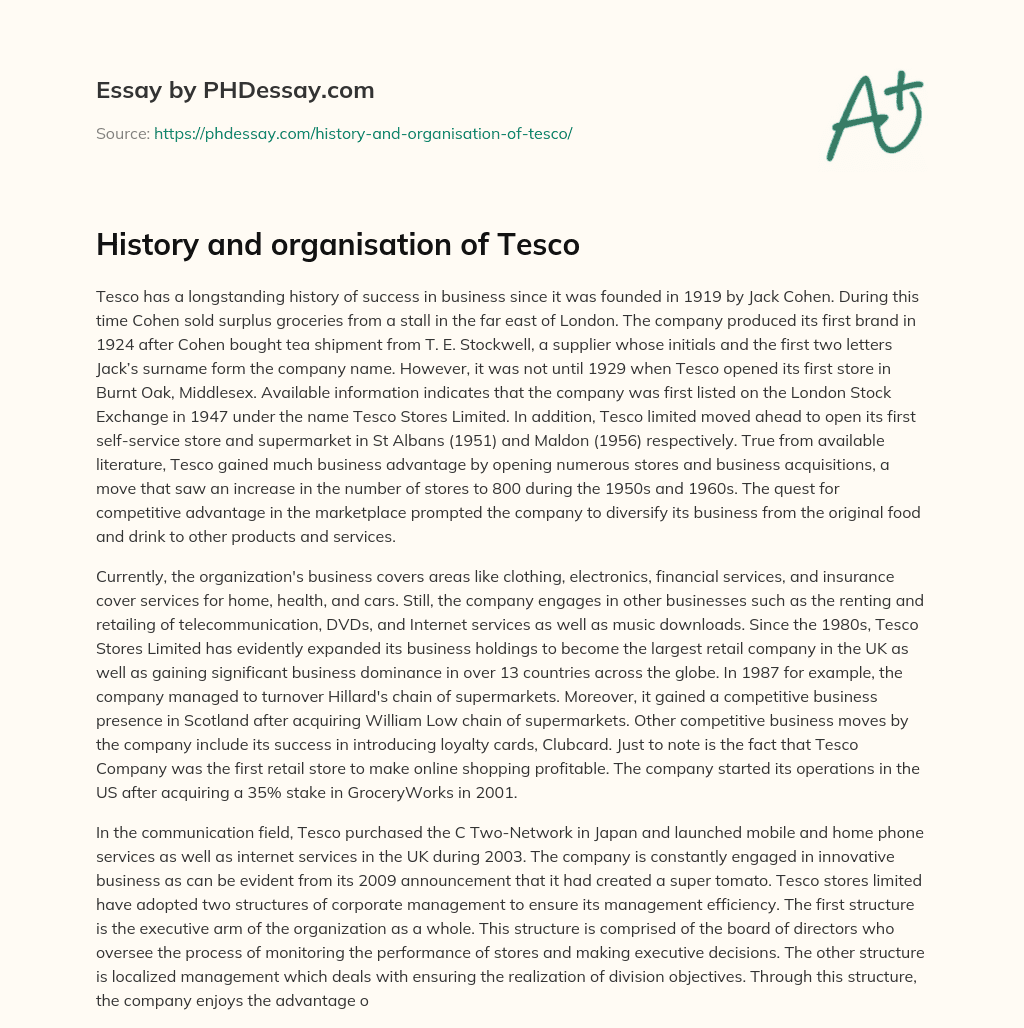 Essay by PHDessay.com

Source: https://phdessay.com/history-and-organisation-of-tesco/

A+

History and organisation of Tesco

Tesco has a longstanding history of success in business since it was founded in 1919 by Jack Cohen. During this time Cohen sold surplus groceries from a stall in the far east of London. The company produced its first brand in 1924 after Cohen bought tea shipment from T. E. Stockwell, a supplier whose initials and the first two letters Jack's surname form the company name. However, it was not until 1929 when Tesco opened its first store in Burnt Oak, Middlesex. Available information indicates that the company was first listed on the London Stock Exchange in 1947 under the name Tesco Stores Limited. In addition, Tesco limited moved ahead to open its first self-service store and supermarket in St Albans (1951) and Maldon (1956) respectively. True from available literature, Tesco gained much business advantage by opening numerous stores and business acquisitions, a move that saw an increase in the number of stores to 800 during the 1950s and 1960s. The quest for competitive advantage in the marketplace prompted the company to diversify its business from the original food and drink to other products and services.

Currently, the organization's business covers areas like clothing, electronics, financial services, and insurance cover services for home, health, and cars. Still, the company engages in other businesses such as the renting and retailing of telecommunication, DVDs, and Internet services as well as music downloads. Since the 1980s, Tesco Stores Limited has evidently expanded its business holdings to become the largest retail company in the UK as well as gaining significant business dominance in over 13 countries across the globe. In 1987 for example, the company managed to turnover Hillard's chain of supermarkets. Moreover, it gained a competitive business presence in Scotland after acquiring William Low chain of supermarkets. Other competitive business moves by the company include its success in introducing loyalty cards, Clubcard. Just to note is the fact that Tesco Company was the first retail store to make online shopping profitable. The company started its operations in the US after acquiring a 35% stake in GroceryWorks in 2001.

In the communication field, Tesco purchased the C Two-Network in Japan and launched mobile and home phone services as well as internet services in the UK during 2003. The company is constantly engaged in innovative business as can be evident from its 2009 announcement that it had created a super tomato. Tesco stores limited have adopted two structures of corporate management to ensure its management efficiency. The first structure is the executive arm of the organization as a whole. This structure is comprised of the board of directors who oversee the process of monitoring the performance of stores and making executive decisions. The other structure is localized management which deals with ensuring the realization of division objectives. Through this structure, the company enjoys the advantage o